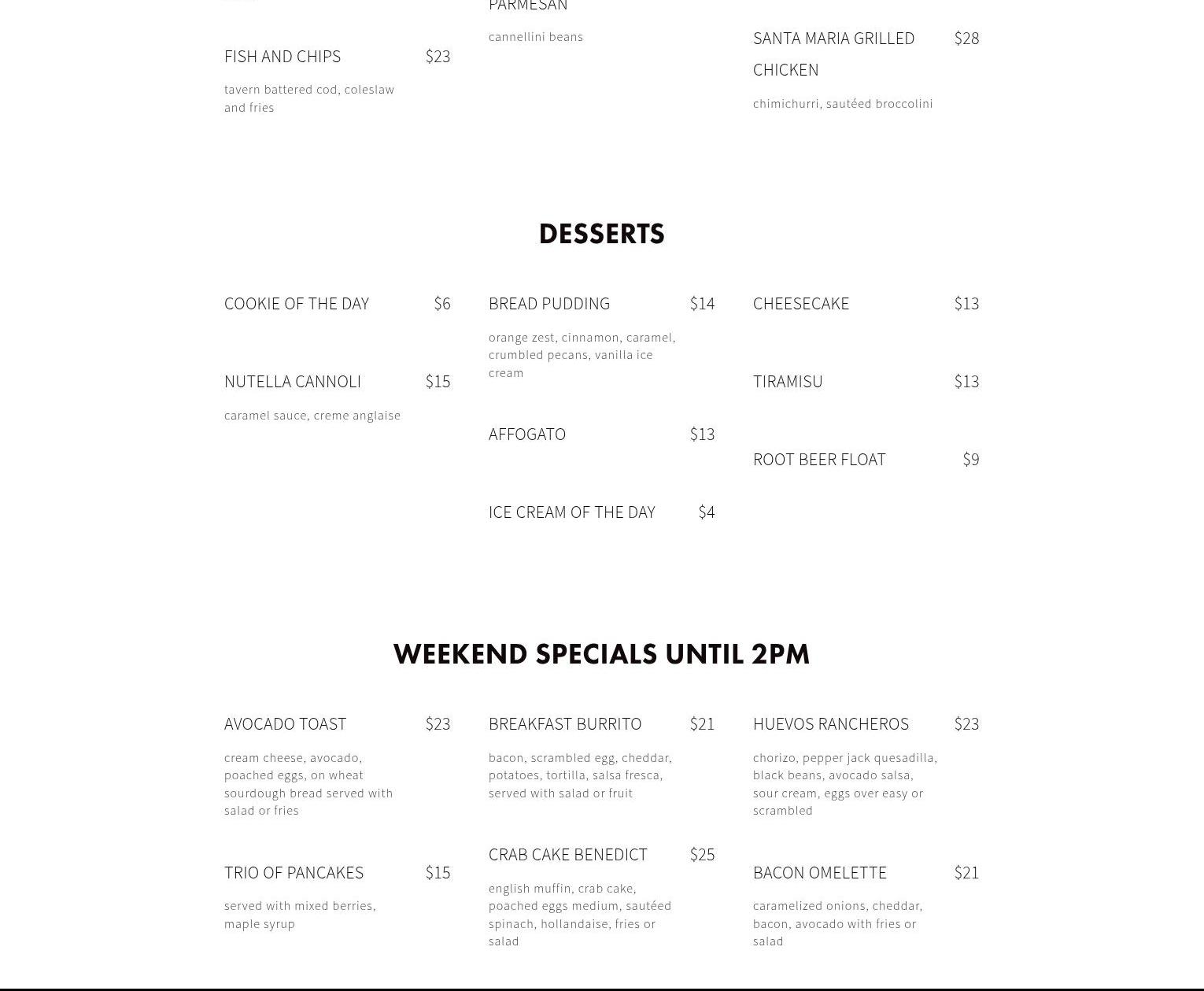 FISH AND CHIPS $23

tavern battered cod, coleslaw and fries

PARMESAN

cannellini beans

SANTA MARIA GRILLED CHICKEN $28

chimichurri, sautéed broccolini

DESSERTS

COOKIE OF THE DAY $6

NUTELLA CANNOLI $15

caramel sauce, creme anglaise

BREAD PUDDING $14

orange zest, cinnamon, caramel, crumbled pecans, vanilla ice cream

AFFOGATO $13

ICE CREAM OF THE DAY $4

CHEESECAKE $13

TIRAMISU $13

ROOT BEER FLOAT $9

WEEKEND SPECIALS UNTIL 2PM

AVOCADO TOAST $23

cream cheese, avocado, poached eggs, on wheat sourdough bread served with salad or fries

TRIO OF PANCAKES $15

served with mixed berries, maple syrup

BREAKFAST BURRITO $21

bacon, scrambled egg, cheddar, potatoes, tortilla, salsa fresca, served with salad or fruit

CRAB CAKE BENEDICT $25

english muffin, crab cake, poached eggs medium, sautéed spinach, hollandaise, fries or salad

HUEVOS RANCHEROS $23

chorizo, pepper jack quesadilla, black beans, avocado salsa, sour cream, eggs over easy or scrambled

BACON OMELETTE $21

caramelized onions, cheddar, bacon, avocado with fries or salad